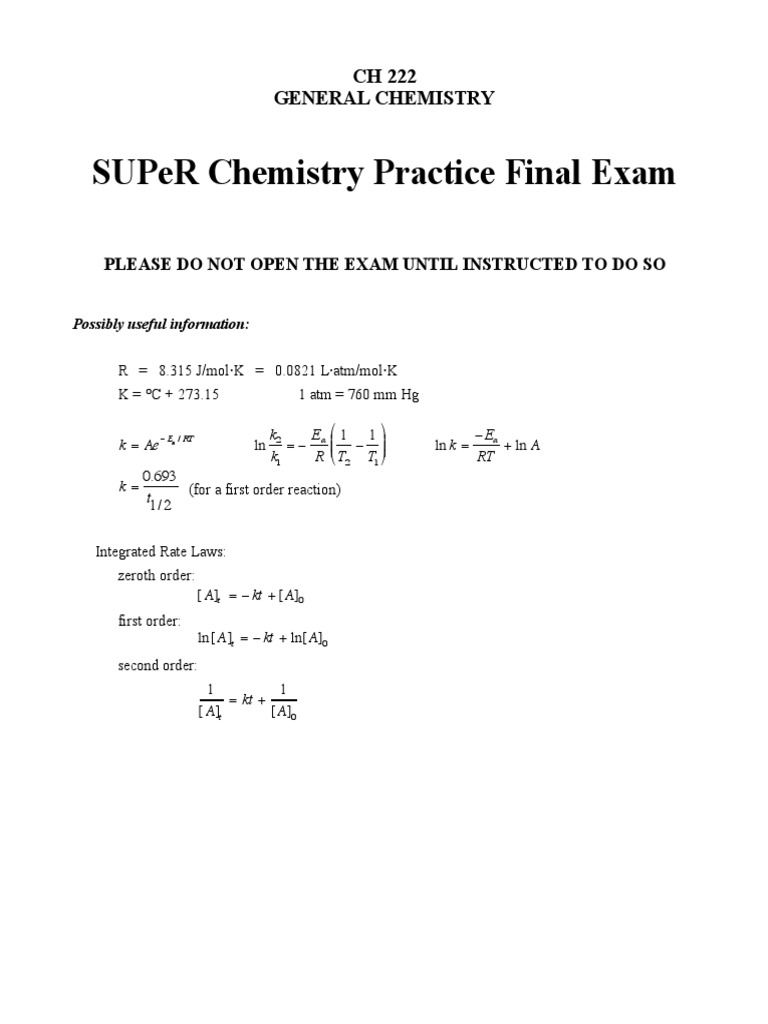 CH 222
GENERAL CHEMISTRY

SUPeR Chemistry Practice Final Exam

PLEASE DO NOT OPEN THE EXAM UNTIL INSTRUCTED TO DO SO

Possibly useful information:

R = 8.315 J/mol·K = 0.0821 L·atm/mol·K
K = °C + 273.15 1 atm = 760 mm Hg

$k = Ae^{-E_a/RT}$ $\ln\frac{k_2}{k_1} = -\frac{E_a}{R}\left(\frac{1}{T_2} - \frac{1}{T_1}\right)$ $\ln k = \frac{-E_a}{RT} + \ln A$

$k = \frac{0.693}{t_{1/2}}$ (for a first order reaction)

Integrated Rate Laws:
zeroth order:
$[A]_t = -kt + [A]_0$
first order:
$\ln[A]_t = -kt + \ln[A]_0$
second order:
$\frac{1}{[A]_t} = kt + \frac{1}{[A]_0}$